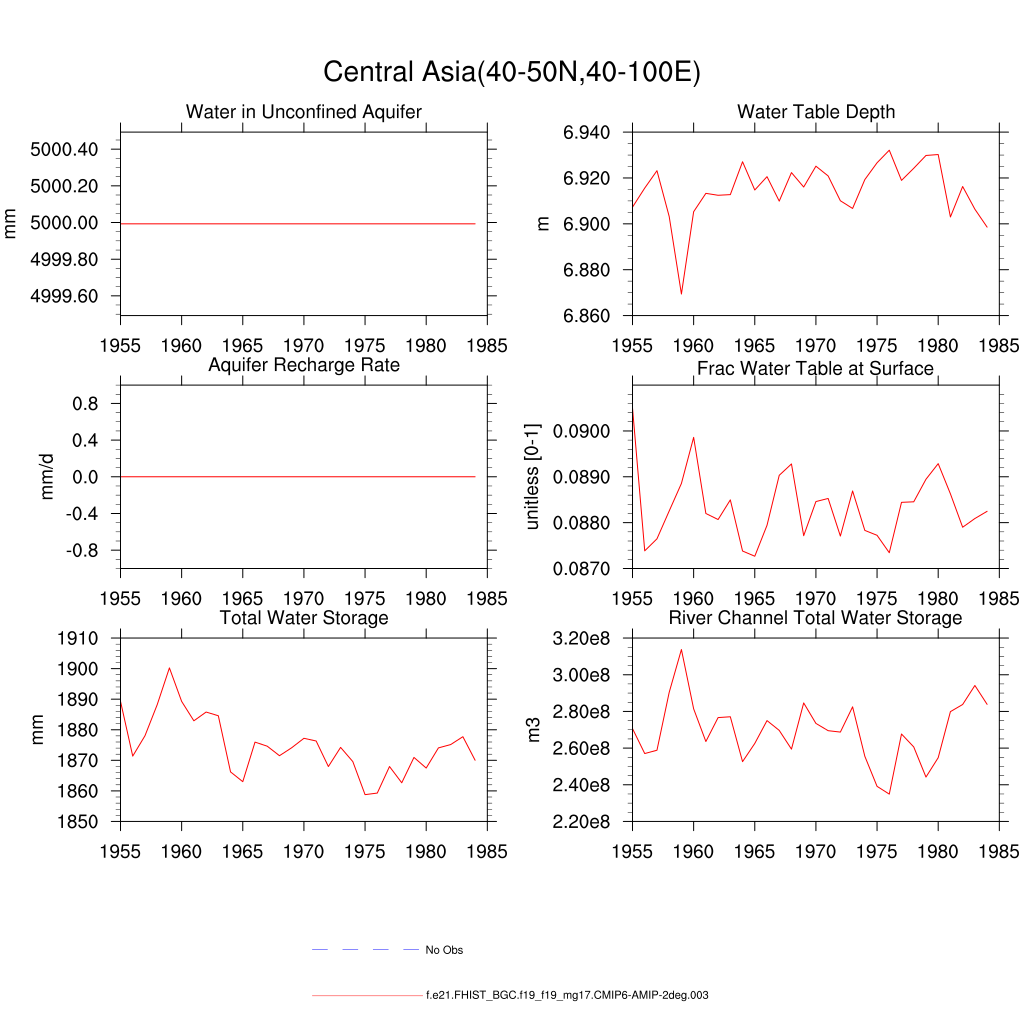 Central Asia(40-50N,40-100E)

Water in Unconfined Aquifer

mm

5000.40
5000.20
5000.00
4999.80
4999.60

1955 1960 1965 1970 1975 1980 1985

Water Table Depth

m

6.940
6.920
6.900
6.880
6.860

1955 1960 1965 1970 1975 1980 1985

Aquifer Recharge Rate

mm/d

0.8
0.4
0.0
-0.4
-0.8

1955 1960 1965 1970 1975 1980 1985

Frac Water Table at Surface

unitless [0-1]

0.0900
0.0890
0.0880
0.0870

1955 1960 1965 1970 1975 1980 1985

Total Water Storage

mm

1910
1900
1890
1880
1870
1860
1850

1955 1960 1965 1970 1975 1980 1985

River Channel Total Water Storage

m3

3.20e8
3.00e8
2.80e8
2.60e8
2.40e8
2.20e8

1955 1960 1965 1970 1975 1980 1985

No Obs

f.e21.FHIST_BGC.f19_f19_mg17.CMIP6-AMIP-2deg.003